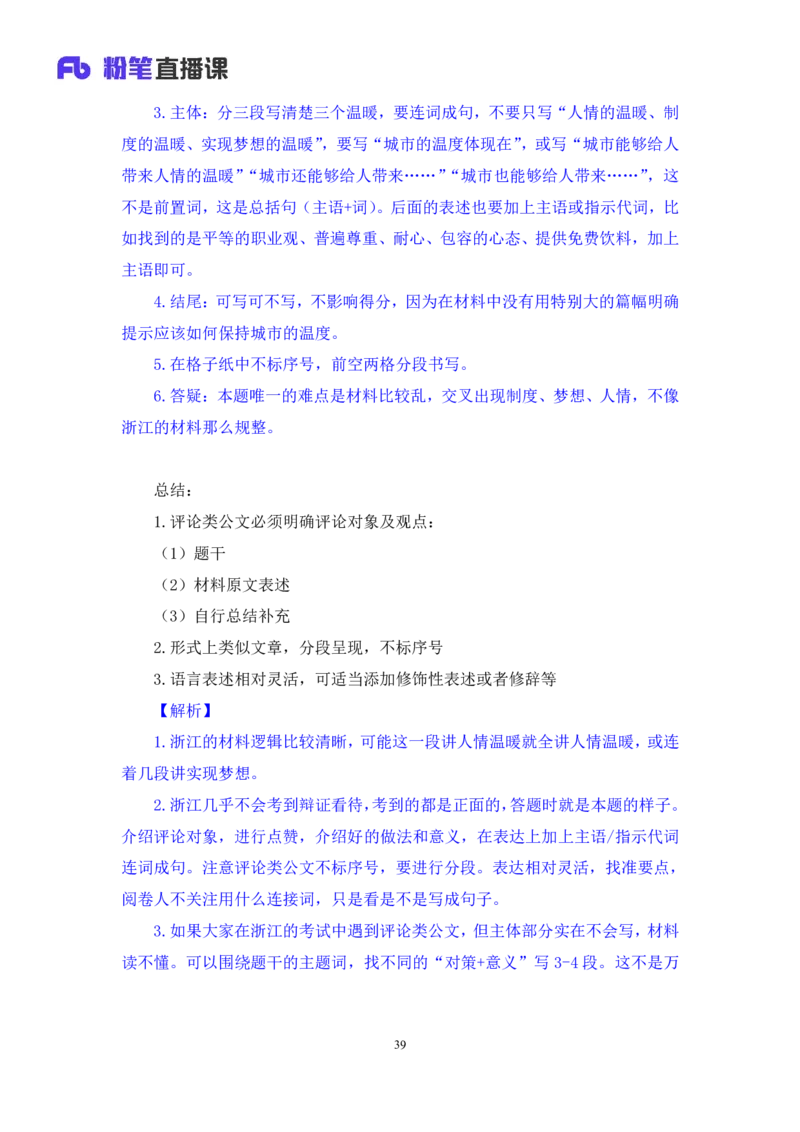 Fb 粉笔直播课

3. 主体：分三段写清楚三个温暖，要连词成句，不要只写“人情的温暖、制度的温暖、实现梦想的温暖”，要写“城市的温度体现在”，或写“城市能够给人带来人情的温暖”“城市还能够给人带来……”“城市也能够给人带来……”，这不是前置词，这是总括句（主语+词）。后面的表述也要加上主语或指示代词，比如找到的是平等的职业观、普遍尊重、耐心、包容的心态、提供免费饮料，加上主语即可。

4. 结尾：可写可不写，不影响得分，因为在材料中没有用特别大的篇幅明确提示应该如何保持城市的温度。

5. 在格子纸中不标序号，前空两格分段书写。

6. 答疑：本题唯一的难点是材料比较乱，交叉出现制度、梦想、人情，不像浙江的材料那么规整。

总结：

1. 评论类公文必须明确评论对象及观点：

（1）题干

（2）材料原文表述

（3）自行总结补充

2. 形式上类似文章，分段呈现，不标序号

3. 语言表述相对灵活，可适当添加修饰性表述或者修辞等

【解析】

1. 浙江的材料逻辑比较清晰，可能这一段讲人情温暖就全讲人情温暖，或连着几段讲实现梦想。

2. 浙江几乎不会考到辩证看待，考到的都是正面的，答题时就是本题的样子。介绍评论对象，进行点赞，介绍好的做法和意义，在表达上加上主语/指示代词连词成句。注意评论类公文不标序号，要进行分段。表达相对灵活，找准要点，阅卷人不关注用什么连接词，只是看是不是写成句子。

3. 如果大家在浙江的考试中遇到评论类公文，但主体部分实在不会写，材料读不懂。可以围绕题干的主题词，找不同的“对策+意义”写 3-4 段。这不是万

39